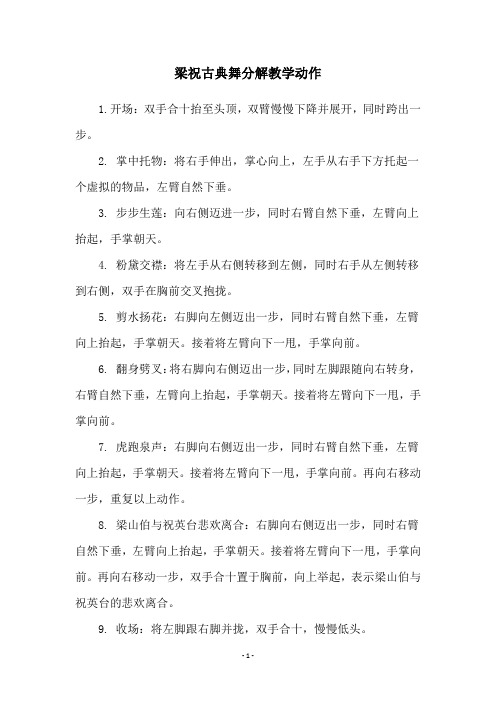 梁祝古典舞分解教学动作

1.开场：双手合十抬至头顶，双臂慢慢下降并展开，同时跨出一步。

2. 掌中托物：将右手伸出，掌心向上，左手从右手下方托起一个虚拟的物品，左臂自然下垂。

3. 步步生莲：向右侧迈进一步，同时右臂自然下垂，左臂向上抬起，手掌朝天。

4. 粉黛交襟：将左手从右侧转移到左侧，同时右手从左侧转移到右侧，双手在胸前交叉抱拢。

5. 剪水扬花：右脚向左侧迈出一步，同时右臂自然下垂，左臂向上抬起，手掌朝天。接着将左臂向下一甩，手掌向前。

6. 翻身劈叉：将右脚向右侧迈出一步，同时左脚跟随向右转身，右臂自然下垂，左臂向上抬起，手掌朝天。接着将左臂向下一甩，手掌向前。

7. 虎跑泉声：右脚向右侧迈出一步，同时右臂自然下垂，左臂向上抬起，手掌朝天。接着将左臂向下一甩，手掌向前。再向右移动一步，重复以上动作。

8. 梁山伯与祝英台悲欢离合：右脚向右侧迈出一步，同时右臂自然下垂，左臂向上抬起，手掌朝天。接着将左臂向下一甩，手掌向前。再向右移动一步，双手合十置于胸前，向上举起，表示梁山伯与祝英台的悲欢离合。

9. 收场：将左脚跟右脚并拢，双手合十，慢慢低头。

- 1 -